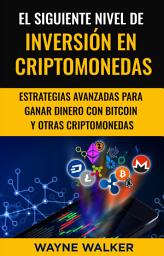 EL SIGUIENTE NIVEL DE
INVERSIÓN EN CRIPTOMONEDAS

ESTRATEGIAS AVANZADAS PARA GANAR DINERO CON BITCOIN Y OTRAS CRIPTOMONEDAS

WAYNE WALKER